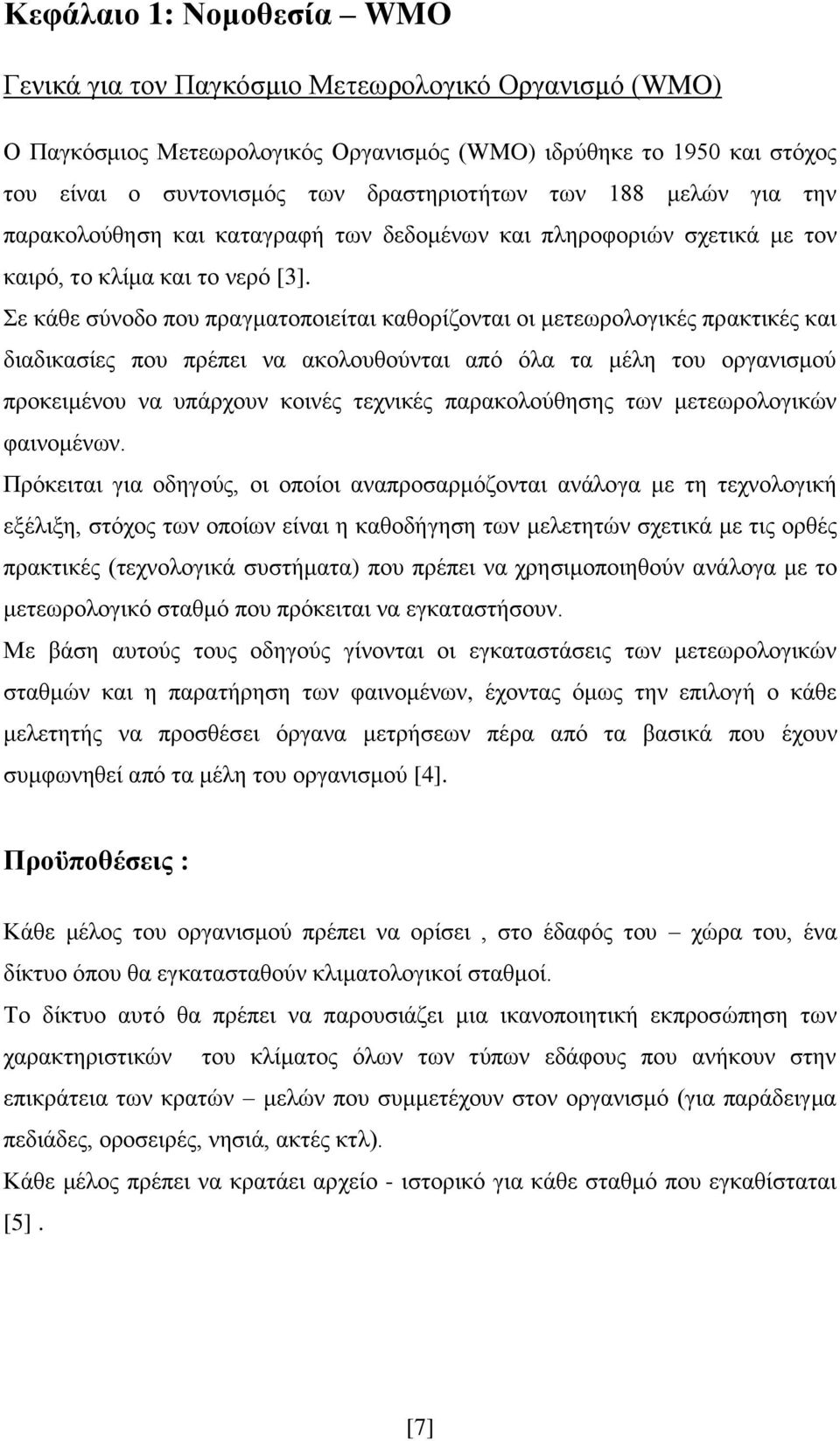 Κεφάλαιο 1: Νομοθεσία – WMO

Γενικά για τον Παγκόσμιο Μετεωρολογικό Οργανισμό (WMO)

Ο Παγκόσμιος Μετεωρολογικός Οργανισμός (WMO) ιδρύθηκε το 1950 και στόχος του είναι ο συντονισμός των δραστηριοτήτων των 188 μελών για την παρακολούθηση και καταγραφή των δεδομένων και πληροφοριών σχετικά με τον καιρό, το κλίμα και το νερό [3].

Σε κάθε σύνοδο που πραγματοποιείται καθορίζονται οι μετεωρολογικές πρακτικές και διαδικασίες που πρέπει να ακολουθούνται από όλα τα μέλη του οργανισμού προκειμένου να υπάρχουν κοινές τεχνικές παρακολούθησης των μετεωρολογικών φαινομένων.

Πρόκειται για οδηγούς, οι οποίοι αναπροσαρμόζονται ανάλογα με τη τεχνολογική εξέλιξη, στόχος των οποίων είναι η καθοδήγηση των μελετητών σχετικά με τις ορθές πρακτικές (τεχνολογικά συστήματα) που πρέπει να χρησιμοποιηθούν ανάλογα με το μετεωρολογικό σταθμό που πρόκειται να εγκαταστήσουν.

Με βάση αυτούς τους οδηγούς γίνονται οι εγκαταστάσεις των μετεωρολογικών σταθμών και η παρατήρηση των φαινομένων, έχοντας όμως την επιλογή ο κάθε μελετητής να προσθέσει όργανα μετρήσεων πέρα από τα βασικά που έχουν συμφωνηθεί από τα μέλη του οργανισμού [4].

Προϋποθέσεις :

Κάθε μέλος του οργανισμού πρέπει να ορίσει , στο έδαφός του – χώρα του, ένα δίκτυο όπου θα εγκατασταθούν κλιματολογικοί σταθμοί.

Το δίκτυο αυτό θα πρέπει να παρουσιάζει μια ικανοποιητική εκπροσώπηση των χαρακτηριστικών του κλίματος όλων των τύπων εδάφους που ανήκουν στην επικράτεια των κρατών – μελών που συμμετέχουν στον οργανισμό (για παράδειγμα πεδιάδες, οροσειρές, νησιά, ακτές κτλ).

Κάθε μέλος πρέπει να κρατάει αρχείο - ιστορικό για κάθε σταθμό που εγκαθίσταται [5] .

[7]